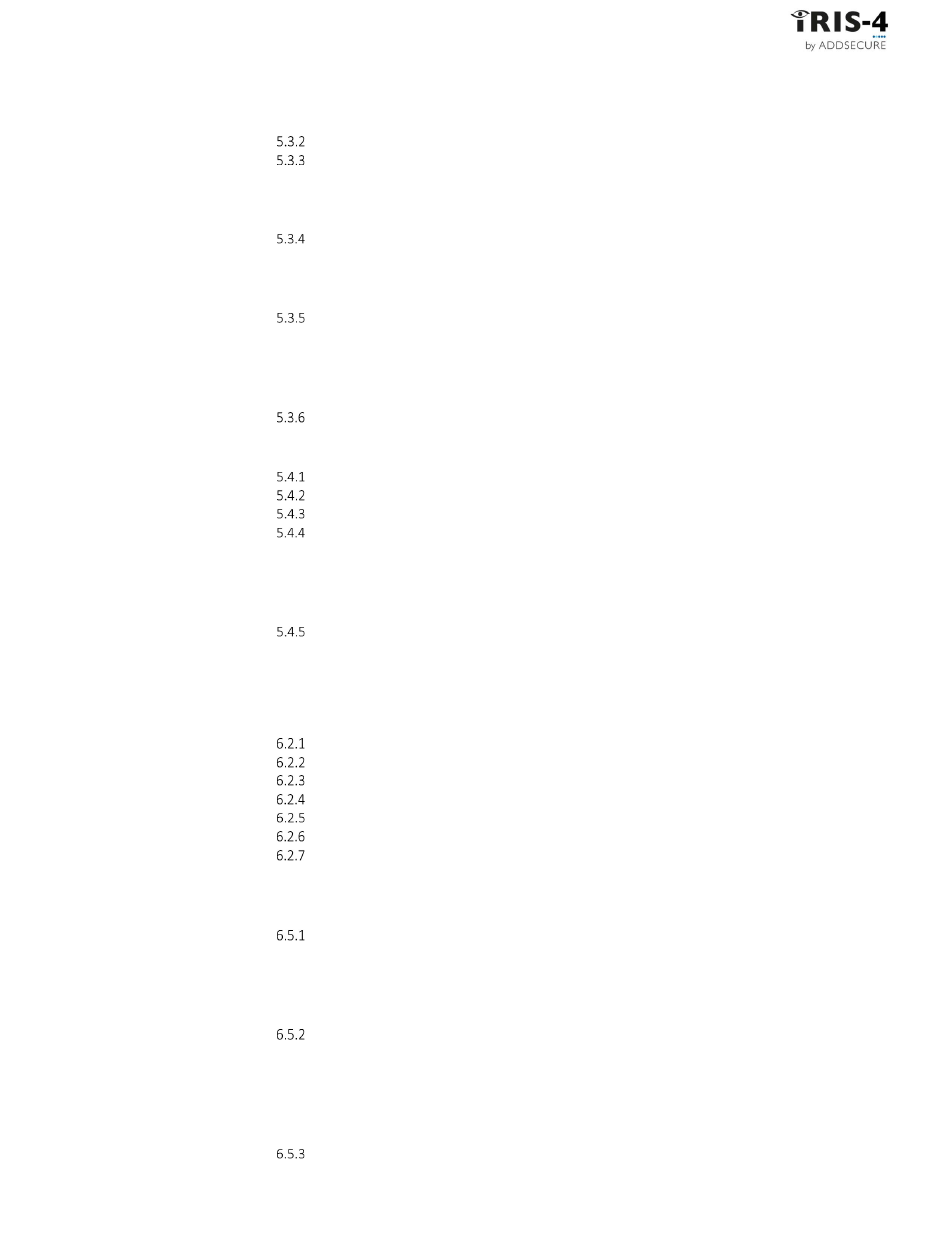 iRIS-4
by ADDSECURE

5.3.2
5.3.3

5.3.4

5.3.5

5.3.6

5.4.1
5.4.2
5.4.3
5.4.4

5.4.5

6.2.1
6.2.2
6.2.3
6.2.4
6.2.5
6.2.6
6.2.7

6.5.1

6.5.2

6.5.3